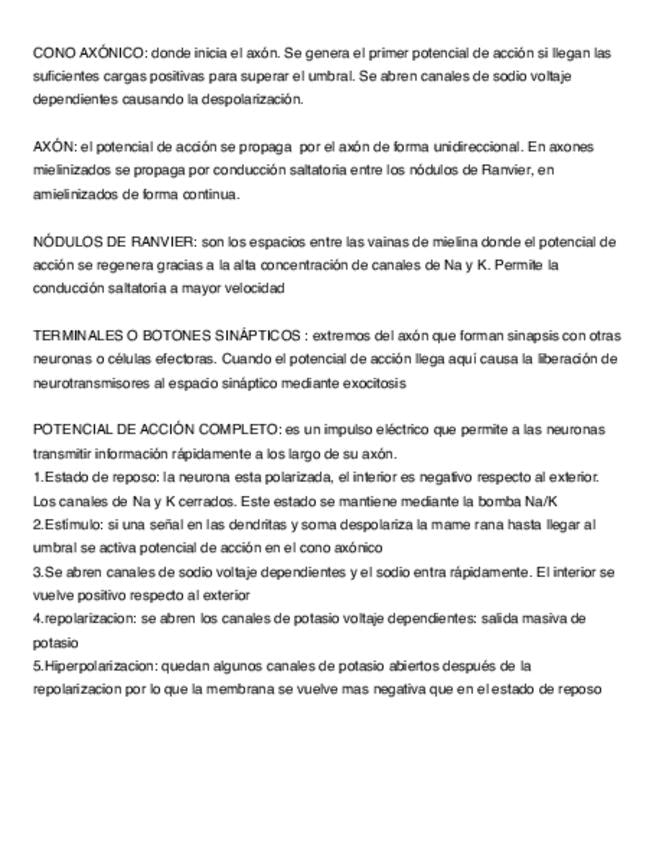 CONO AXÓNICO: donde inicia el axón. Se genera el primer potencial de acción si llegan las suficientes cargas positivas para superar el umbral. Se abren canales de sodio voltaje dependientes causando la despolarización.

AXÓN: el potencial de acción se propaga por el axón de forma unidireccional. En axones mielinizados se propaga por conducción saltatoria entre los nódulos de Ranvier, en amielinizados de forma continua.

NÓDULOS DE RANVIER: son los espacios entre las vainas de mielina donde el potencial de acción se regenera gracias a la alta concentración de canales de Na y K. Permite la conducción saltatoria a mayor velocidad

TERMINALES O BOTONES SINÁPTICOS : extremos del axón que forman sinapsis con otras neuronas o células efectoras. Cuando el potencial de acción llega aquí causa la liberación de neurotransmisores al espacio sináptico mediante exocitosis

POTENCIAL DE ACCIÓN COMPLETO: es un impulso eléctrico que permite a las neuronas transmitir información rápidamente a los largo de su axón.
1.Estado de reposo: la neurona esta polarizada, el interior es negativo respecto al exterior. Los canales de Na y K cerrados. Este estado se mantiene mediante la bomba Na/K
2.Estímulo: si una señal en las dendritas y soma despolariza la mame rana hasta llegar al umbral se activa potencial de acción en el cono axónico
3.Se abren canales de sodio voltaje dependientes y el sodio entra rápidamente. El interior se vuelve positivo respecto al exterior
4.repolarizacion: se abren los canales de potasio voltaje dependientes: salida masiva de potasio
5.Hiperpolarizacion: quedan algunos canales de potasio abiertos después de la repolarizacion por lo que la membrana se vuelve mas negativa que en el estado de reposo